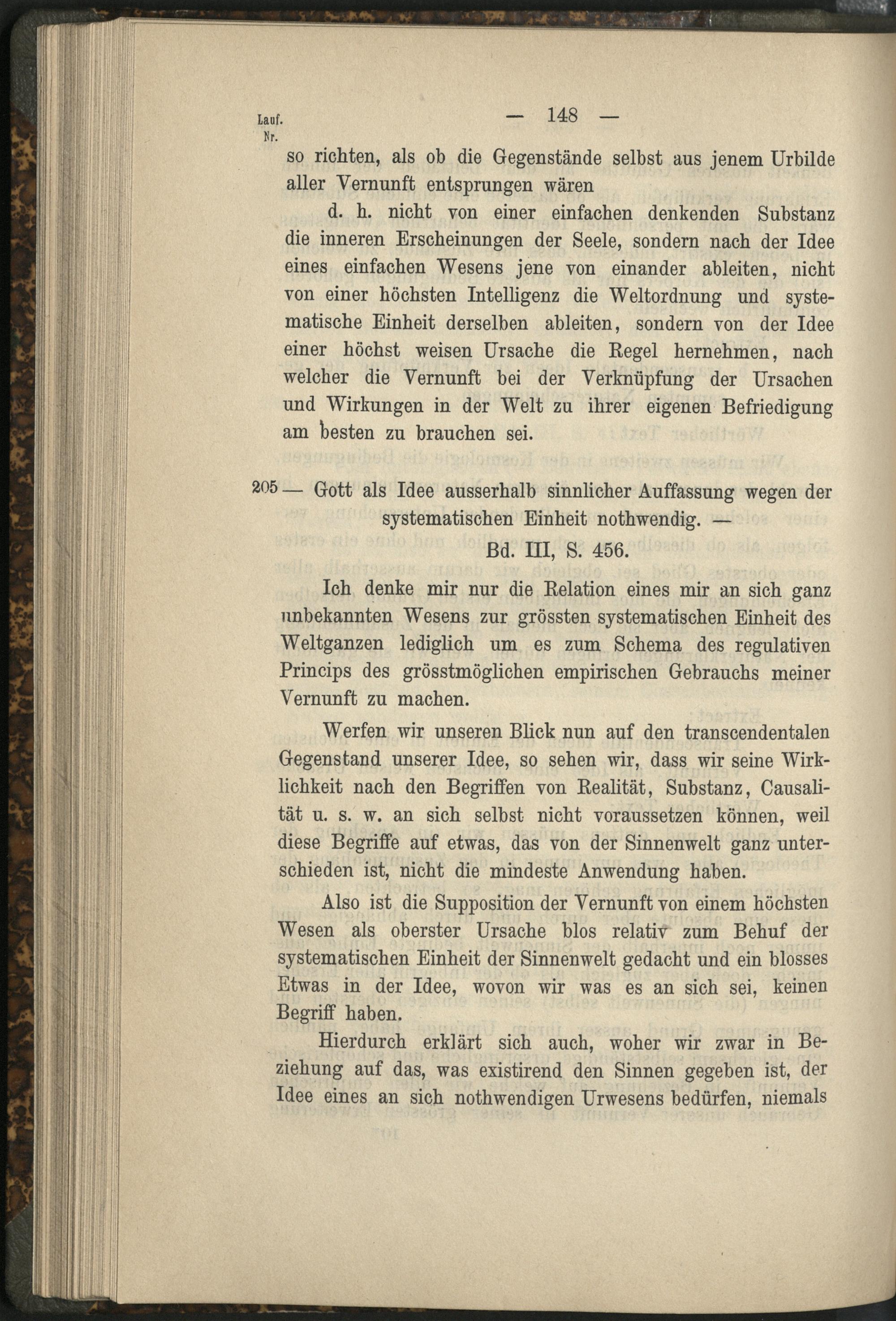 Lauf. Nr.

— 148 —

so richten, als ob die Gegenstände selbst aus jenem Urbilde aller Vernunft entsprungen wären

d. h. nicht von einer einfachen denkenden Substanz die inneren Erscheinungen der Seele, sondern nach der Idee eines einfachen Wesens jene von einander ableiten, nicht von einer höchsten Intelligenz die Weltordnung und systematische Einheit derselben ableiten, sondern von der Idee einer höchst weisen Ursache die Regel hernehmen, nach welcher die Vernunft bei der Verknüpfung der Ursachen und Wirkungen in der Welt zu ihrer eigenen Befriedigung am besten zu brauchen sei.

205 — Gott als Idee ausserhalb sinnlicher Auffassung wegen der systematischen Einheit nothwendig. —

Bd. III, S. 456.

Ich denke mir nur die Relation eines mir an sich ganz unbekannten Wesens zur grössten systematischen Einheit des Weltganzen lediglich um es zum Schema des regulativen Princips des grösstmöglichen empirischen Gebrauchs meiner Vernunft zu machen.

Werfen wir unseren Blick nun auf den transcendentalen Gegenstand unserer Idee, so sehen wir, dass wir seine Wirklichkeit nach den Begriffen von Realität, Substanz, Causalität u. s. w. an sich selbst nicht voraussetzen können, weil diese Begriffe auf etwas, das von der Sinnenwelt ganz unterschieden ist, nicht die mindeste Anwendung haben.

Also ist die Supposition der Vernunft von einem höchsten Wesen als oberster Ursache blos relativ zum Behuf der systematischen Einheit der Sinnenwelt gedacht und ein blosses Etwas in der Idee, wovon wir was es an sich sei, keinen Begriff haben.

Hierdurch erklärt sich auch, woher wir zwar in Beziehung auf das, was existirend den Sinnen gegeben ist, der Idee eines an sich nothwendigen Urwesens bedürfen, niemals